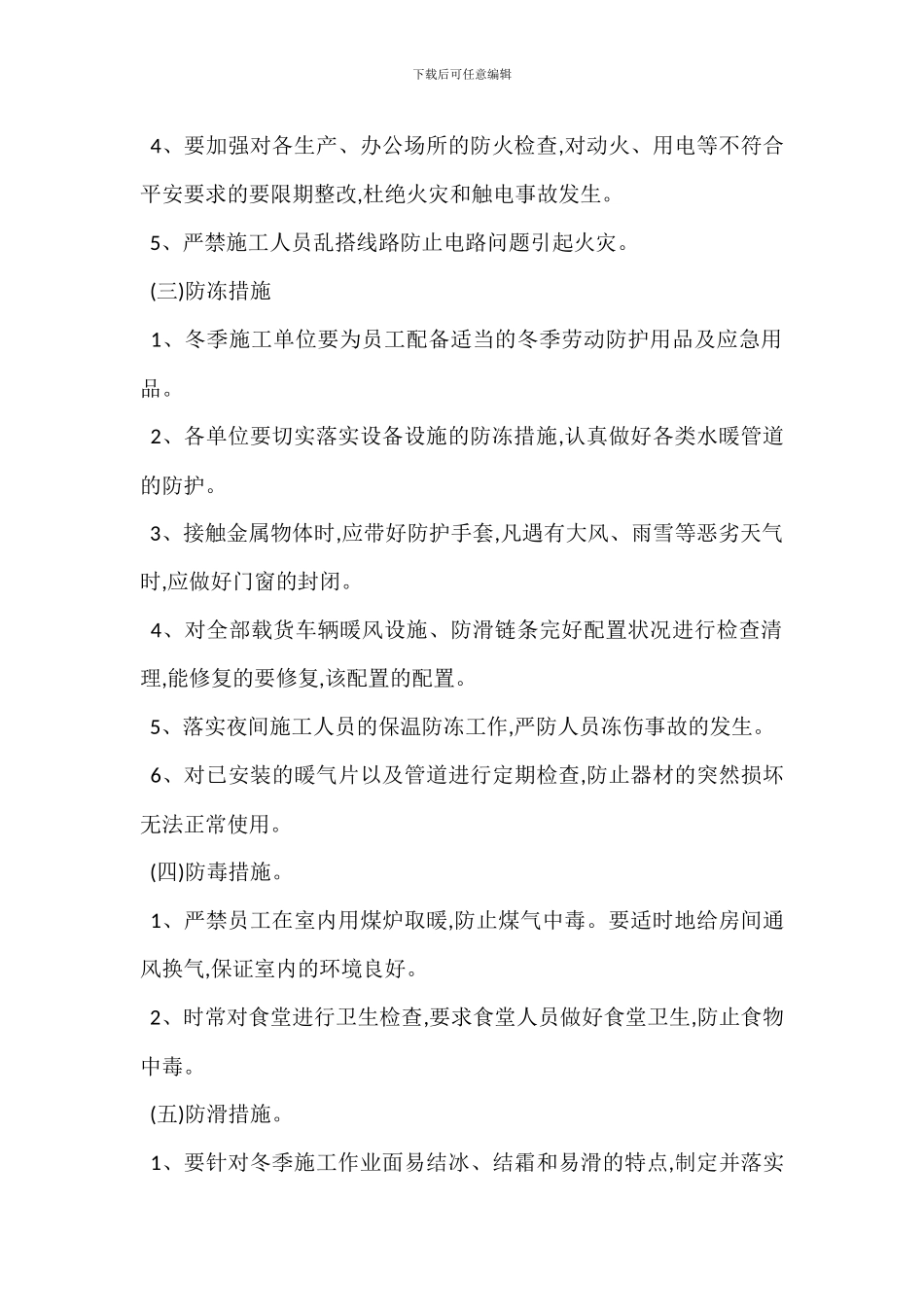 下载后可任意编辑

4、要加强对各生产、办公场所的防火检查,对动火、用电等不符合平安要求的要限期整改,杜绝火灾和触电事故发生。

5、严禁施工人员乱搭线路防止电路问题引起火灾。

(三)防冻措施

1、冬季施工单位要为员工配备适当的冬季劳动防护用品及应急用品。

2、各单位要切实落实设备设施的防冻措施,认真做好各类水暖管道的防护。

3、接触金属物体时,应带好防护手套,凡遇有大风、雨雪等恶劣天气时,应做好门窗的封闭。

4、对全部载货车辆暖风设施、防滑链条完好配置状况进行检查清理,能修复的要修复,该配置的配置。

5、落实夜间施工人员的保温防冻工作,严防人员冻伤事故的发生。

6、对已安装的暖气片以及管道进行定期检查,防止器材的突然损坏无法正常使用。

(四)防毒措施。

1、严禁员工在室内用煤炉取暖,防止煤气中毒。要适时地给房间通风换气,保证室内的环境良好。

2、时常对食堂进行卫生检查,要求食堂人员做好食堂卫生,防止食物中毒。

(五)防滑措施。

1、要针对冬季施工作业面易结冰、结霜和易滑的特点,制定并落实